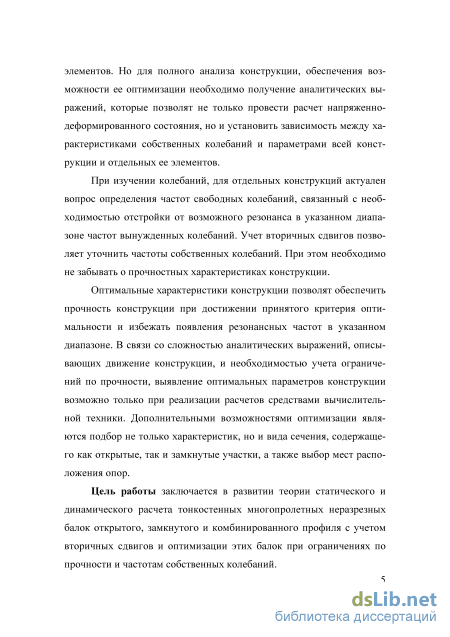 элементов. Но для полного анализа конструкции, обеспечения возможности ее оптимизации необходимо получение аналитических выражений, которые позволят не только провести расчет напряженно-деформированного состояния, но и установить зависимость между характеристиками собственных колебаний и параметрами всей конструкции и отдельных ее элементов.

При изучении колебаний, для отдельных конструкций актуален вопрос определения частот свободных колебаний, связанный с необходимостью отстройки от возможного резонанса в указанном диапазоне частот вынужденных колебаний. Учет вторичных сдвигов позволяет уточнить частоты собственных колебаний. При этом необходимо не забывать о прочностных характеристиках конструкции.

Оптимальные характеристики конструкции позволят обеспечить прочность конструкции при достижении принятого критерия оптимальности и избежать появления резонансных частот в указанном диапазоне. В связи со сложностью аналитических выражений, описывающих движение конструкции, и необходимостью учета ограничений по прочности, выявление оптимальных параметров конструкции возможно только при реализации расчетов средствами вычислительной техники. Дополнительными возможностями оптимизации являются подбор не только характеристик, но и вида сечения, содержащего как открытые, так и замкнутые участки, а также выбор мест расположения опор.

Цель работы заключается в развитии теории статического и динамического расчета тонкостенных многопролетных неразрезных балок открытого, замкнутого и комбинированного профиля с учетом вторичных сдвигов и оптимизации этих балок при ограничениях по прочности и частотам собственных колебаний.

5

dsLib.net
библиотека диссертаций